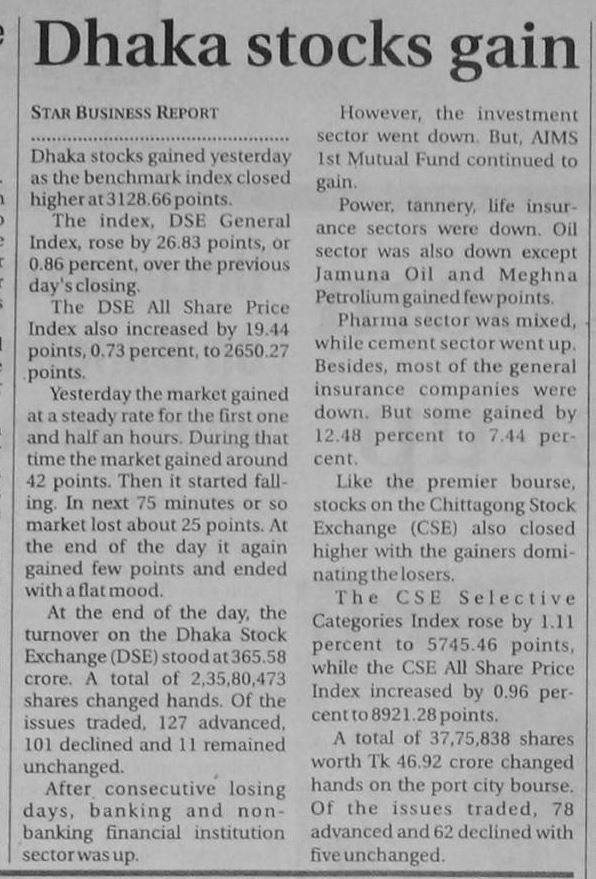 Dhaka stocks gain

STAR BUSINESS REPORT

Dhaka stocks gained yesterday as the benchmark index closed higher at 3128.66 points.

The index, DSE General Index, rose by 26.83 points, or 0.86 percent, over the previous day's closing.

The DSE All Share Price Index also increased by 19.44 points, 0.73 percent, to 2650.27 points.

Yesterday the market gained at a steady rate for the first one and half an hours. During that time the market gained around 42 points. Then it started falling. In next 75 minutes or so market lost about 25 points. At the end of the day it again gained few points and ended with a flat mood.

At the end of the day, the turnover on the Dhaka Stock Exchange (DSE) stood at 365.58 crore. A total of 2,35,80,473 shares changed hands. Of the issues traded, 127 advanced, 101 declined and 11 remained unchanged.

After consecutive losing days, banking and non-banking financial institution sector was up.

However, the investment sector went down. But, AIMS 1st Mutual Fund continued to gain.

Power, tannery, life insurance sectors were down. Oil sector was also down except Jamuna Oil and Meghna Petrolium gained few points.

Pharma sector was mixed, while cement sector went up. Besides, most of the general insurance companies were down. But some gained by 12.48 percent to 7.44 percent.

Like the premier bourse, stocks on the Chittagong Stock Exchange (CSE) also closed higher with the gainers dominating the losers.

The CSE Selective Categories Index rose by 1.11 percent to 5745.46 points, while the CSE All Share Price Index increased by 0.96 percent to 8921.28 points.

A total of 37,75,838 shares worth Tk 46.92 crore changed hands on the port city bourse. Of the issues traded, 78 advanced and 62 declined with five unchanged.